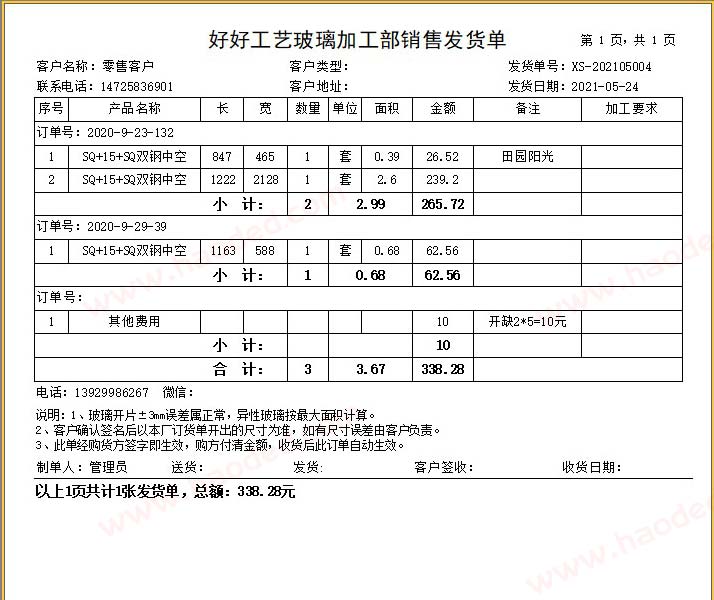 好好工艺玻璃加工部销售发货单

第 1 页，共 1 页

客户名称：零售客户　　客户类型：　　发货单号：XS-202105004
联系电话：14725836901　　客户地址：　　发货日期：2021-05-24

| 序号 | 产品名称 | 长 | 宽 | 数量 | 单位 | 面积 | 金额 | 备注 | 加工要求 |
|---|---|---|---|---|---|---|---|---|---|
| 订单号：2020-9-23-132 | | | | | | | | | |
| 1 | SQ+15+SQ双钢中空 | 847 | 465 | 1 | 套 | 0.39 | 26.52 | 田园阳光 | |
| 2 | SQ+15+SQ双钢中空 | 1222 | 2128 | 1 | 套 | 2.6 | 239.2 | | |
| | 小　计： | | | 2 | | 2.99 | 265.72 | | |
| 订单号：2020-9-29-39 | | | | | | | | | |
| 1 | SQ+15+SQ双钢中空 | 1163 | 588 | 1 | 套 | 0.68 | 62.56 | | |
| | 小　计： | | | 1 | | 0.68 | 62.56 | | |
| 订单号： | | | | | | | | | |
| 1 | 其他费用 | | | | | | 10 | 开缺2*5=10元 | |
| | 小　计： | | | | | | 10 | | |
| | 合　计： | | | 3 | | 3.67 | 338.28 | | |

电话：13929986267　微信：

说明：1、玻璃开片±3mm误差属正常，异性玻璃按最大面积计算。
2、客户确认签名后以本厂订货单开出的尺寸为准，如有尺寸误差由客户负责。
3、此单经购货方签字即生效，购方付清金额，收货后此订单自动生效。

制单人：管理员　送货：　发货：　客户签收：　收货日期：

以上1页共计1张发货单，总额：338.28元